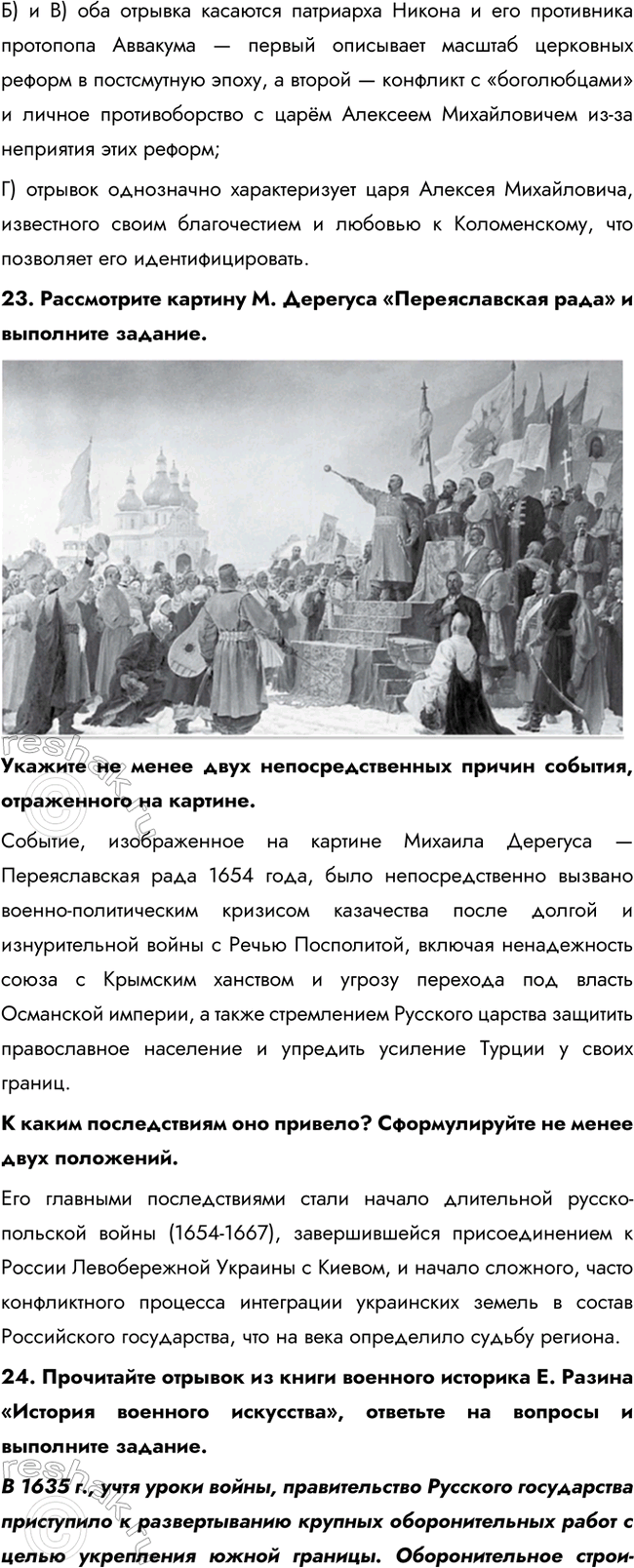 Б) и В) оба отрывка касаются патриарха Никона и его противника протопопа Аввакума — первый описывает масштаб церковных реформ в постсмутную эпоху, а второй — конфликт с «боголюбцами» и личное противоборство с царём Алексеем Михайловичем из-за неприятия этих реформ;

Г) отрывок однозначно характеризует царя Алексея Михайловича, известного своим благочестием и любовью к Коломенскому, что позволяет его идентифицировать.

23. Рассмотрите картину М. Дерегуса «Переяславская рада» и выполните задание.

reshak.ru

Укажите не менее двух непосредственных причин события, отраженного на картине.

Событие, изображенное на картине Михаила Дерегуса — Переяславская рада 1654 года, было непосредственно вызвано военно-политическим кризисом казачества после долгой и изнурительной войны с Речью Посполитой, включая ненадежность союза с Крымским ханством и угрозу перехода под власть Османской империи, а также стремлением Русского царства защитить православное население и упредить усиление Турции у своих границ.

К каким последствиям оно привело? Сформулируйте не менее двух положений.

Его главными последствиями стали начало длительной русско-польской войны (1654-1667), завершившейся присоединением к России Левобережной Украины с Киевом, и начало сложного, часто конфликтного процесса интеграции украинских земель в состав Российского государства, что на века определило судьбу региона.

24. Прочитайте отрывок из книги военного историка Е. Разина «История военного искусства», ответьте на вопросы и выполните задание.

reshak.ru

В 1635 г., учтя уроки войны, правительство Русского государства приступило к развертыванию крупных оборонительных работ с целью укрепления южной границы. Оборонительное строи-